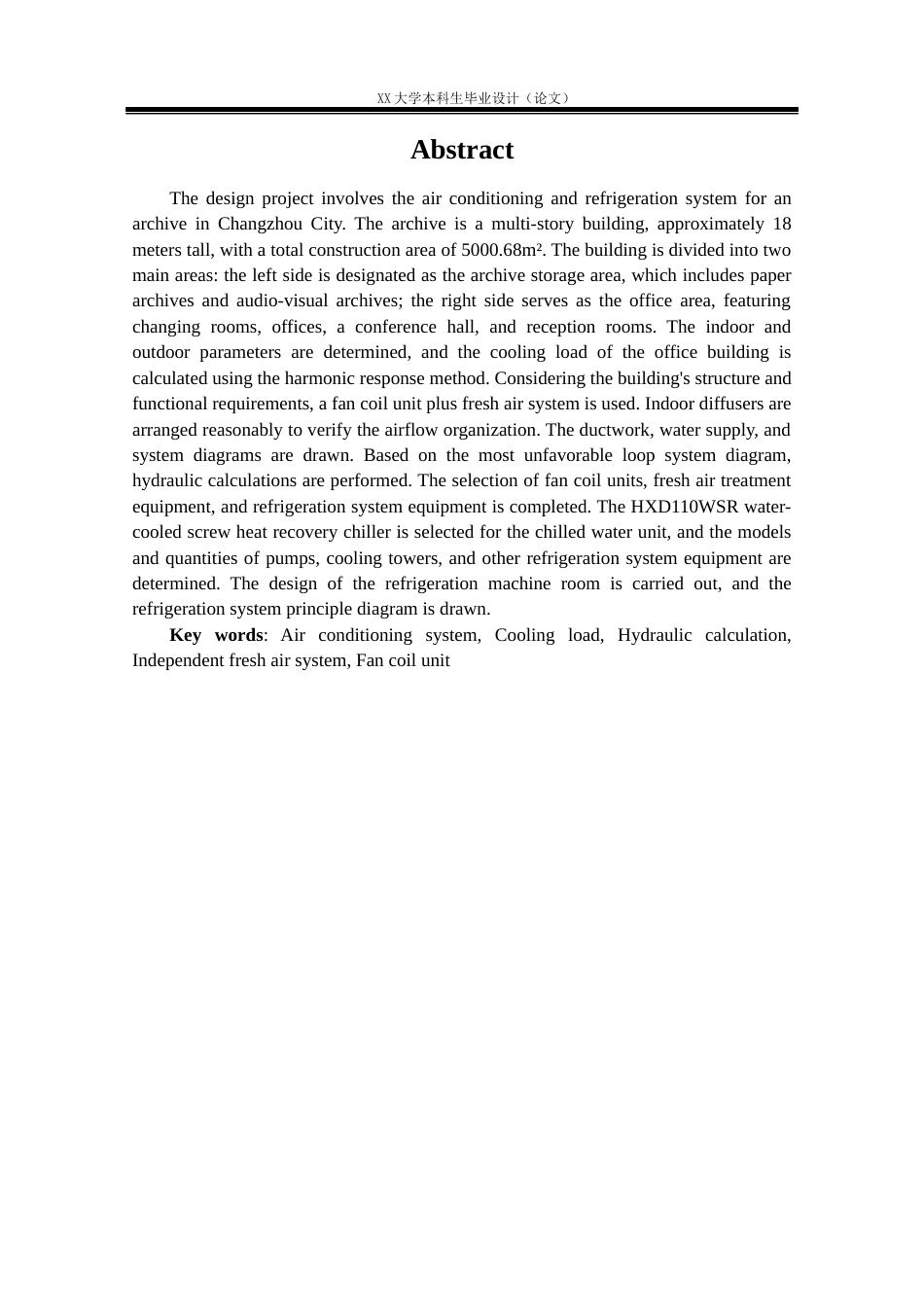 XX大学本科生毕业设计（论文）

Abstract

The design project involves the air conditioning and refrigeration system for an archive in Changzhou City. The archive is a multi-story building, approximately 18 meters tall, with a total construction area of 5000.68m². The building is divided into two main areas: the left side is designated as the archive storage area, which includes paper archives and audio-visual archives; the right side serves as the office area, featuring changing rooms, offices, a conference hall, and reception rooms. The indoor and outdoor parameters are determined, and the cooling load of the office building is calculated using the harmonic response method. Considering the building's structure and functional requirements, a fan coil unit plus fresh air system is used. Indoor diffusers are arranged reasonably to verify the airflow organization. The ductwork, water supply, and system diagrams are drawn. Based on the most unfavorable loop system diagram, hydraulic calculations are performed. The selection of fan coil units, fresh air treatment equipment, and refrigeration system equipment is completed. The HXD110WSR water-cooled screw heat recovery chiller is selected for the chilled water unit, and the models and quantities of pumps, cooling towers, and other refrigeration system equipment are determined. The design of the refrigeration machine room is carried out, and the refrigeration system principle diagram is drawn.

Key words: Air conditioning system, Cooling load, Hydraulic calculation, Independent fresh air system, Fan coil unit